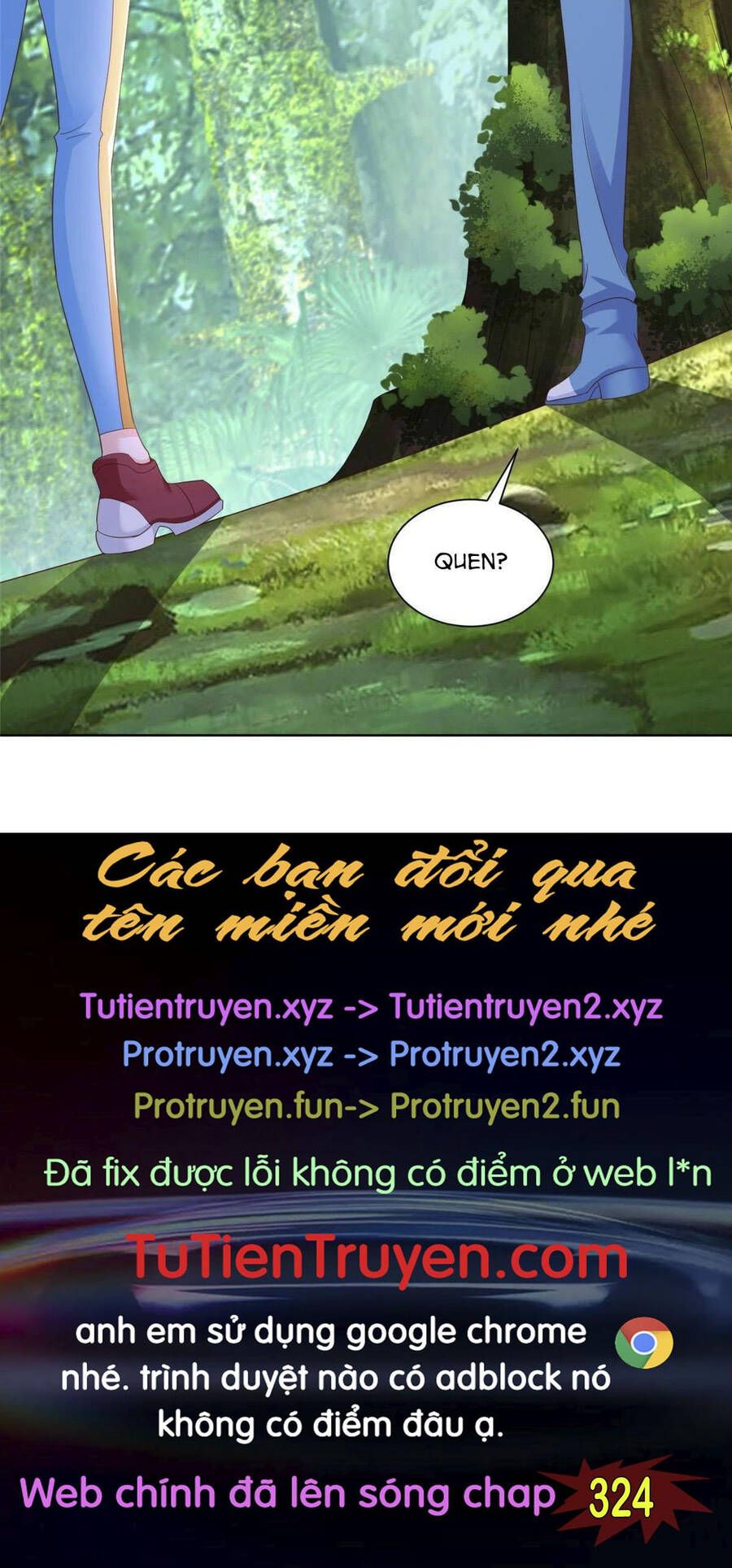 QUEN?

Các bạn đổi qua tên miền mới nhé

Tutientruyen.xyz -> Tutientruyen2.xyz
Protruyen.xyz -> Protruyen2.xyz
Protruyen.fun-> Protruyen2.fun

Đã fix được lỗi không có điểm ở web l*n

TuTienTruyen.com

anh em sử dụng google chrome nhé. trình duyệt nào có adblock nó không có điểm đâu ạ.

Web chính đã lên sóng chap 324